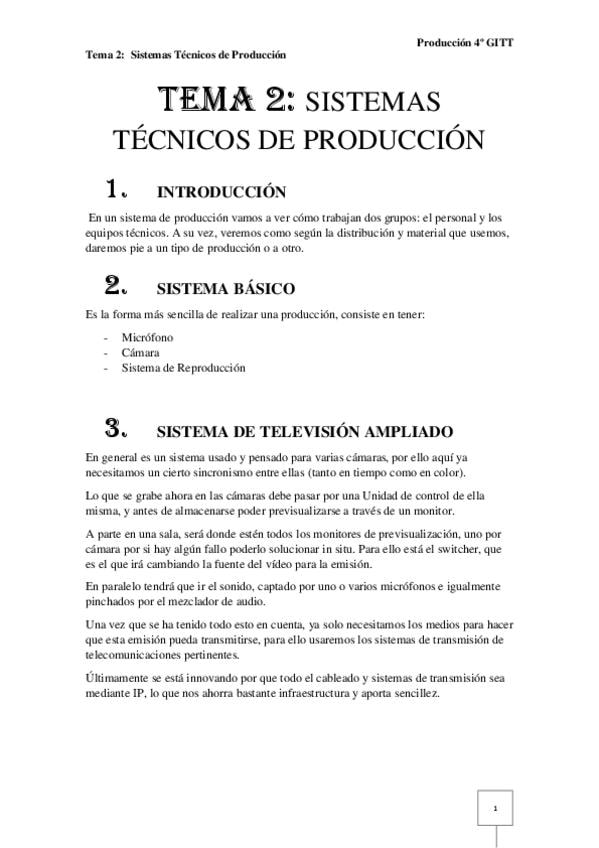 Producción 4º GITT

Tema 2: Sistemas Técnicos de Producción

TEMA 2: SISTEMAS TÉCNICOS DE PRODUCCIÓN

1. INTRODUCCIÓN

En un sistema de producción vamos a ver cómo trabajan dos grupos: el personal y los equipos técnicos. A su vez, veremos como según la distribución y material que usemos, daremos pie a un tipo de producción o a otro.

2. SISTEMA BÁSICO

Es la forma más sencilla de realizar una producción, consiste en tener:

- Micrófono
- Cámara
- Sistema de Reproducción

3. SISTEMA DE TELEVISIÓN AMPLIADO

En general es un sistema usado y pensado para varias cámaras, por ello aquí ya necesitamos un cierto sincronismo entre ellas (tanto en tiempo como en color).

Lo que se grabe ahora en las cámaras debe pasar por una Unidad de control de ella misma, y antes de almacenarse poder previsualizarse a través de un monitor.

A parte en una sala, será donde estén todos los monitores de previsualización, uno por cámara por si hay algún fallo poderlo solucionar in situ. Para ello está el switcher, que es el que irá cambiando la fuente del vídeo para la emisión.

En paralelo tendrá que ir el sonido, captado por uno o varios micrófonos e igualmente pinchados por el mezclador de audio.

Una vez que se ha tenido todo esto en cuenta, ya solo necesitamos los medios para hacer que esta emisión pueda transmitirse, para ello usaremos los sistemas de transmisión de telecomunicaciones pertinentes.

Últimamente se está innovando por que todo el cableado y sistemas de transmisión sea mediante IP, lo que nos ahorra bastante infraestructura y aporta sencillez.

1